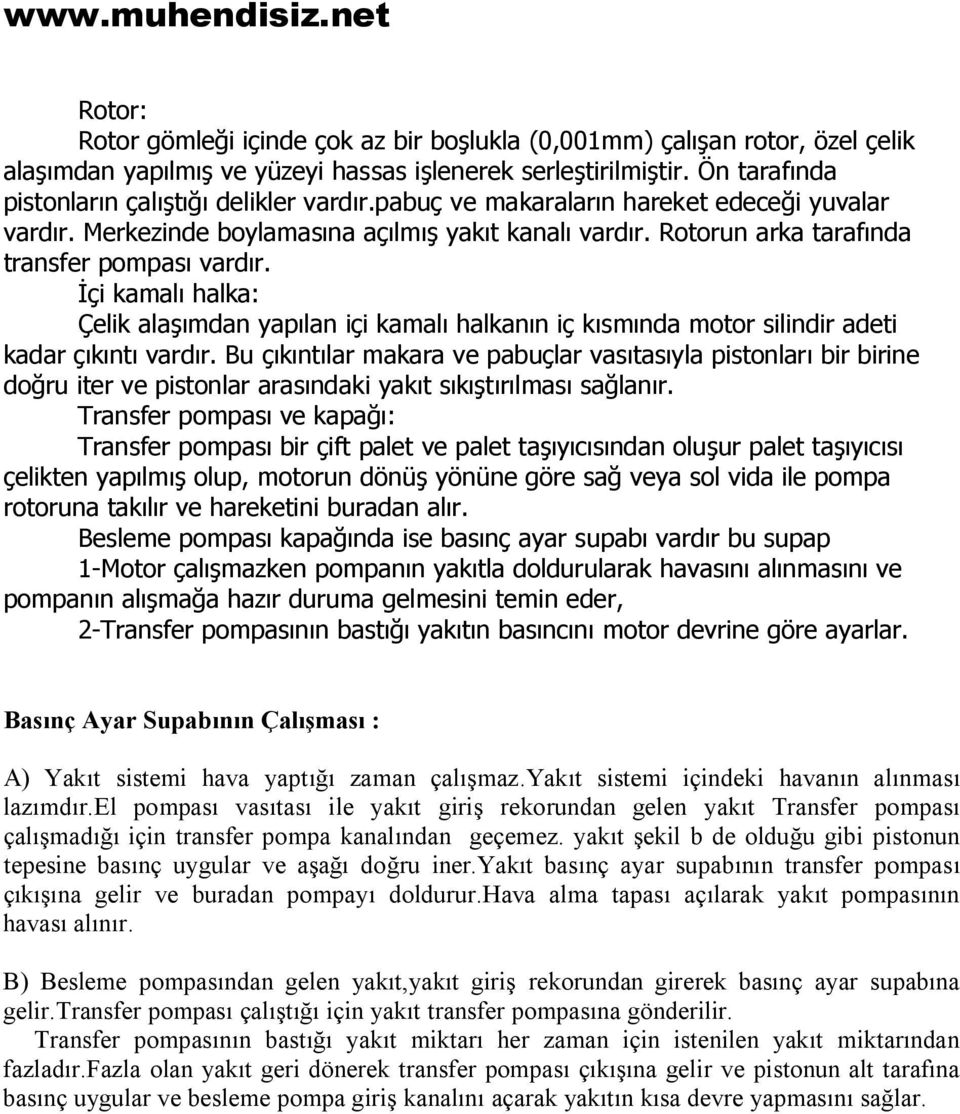 www.muhendisiz.net

Rotor:

Rotor gömleği içinde çok az bir boşlukla (0,001mm) çalışan rotor, özel çelik alaşımdan yapılmış ve yüzeyi hassas işlenerek serleştirilmiştir. Ön tarafında pistonların çalıştığı delikler vardır.pabuç ve makaraların hareket edeceği yuvalar vardır. Merkezinde boylamasına açılmış yakıt kanalı vardır. Rotorun arka tarafında transfer pompası vardır.

İçi kamalı halka:

Çelik alaşımdan yapılan içi kamalı halkanın iç kısmında motor silindir adeti kadar çıkıntı vardır. Bu çıkıntılar makara ve pabuçlar vasıtasıyla pistonları bir birine doğru iter ve pistonlar arasındaki yakıt sıkıştırılması sağlanır.

Transfer pompası ve kapağı:

Transfer pompası bir çift palet ve palet taşıyıcısından oluşur palet taşıyıcısı çelikten yapılmış olup, motorun dönüş yönüne göre sağ veya sol vida ile pompa rotoruna takılır ve hareketini buradan alır.

Besleme pompası kapağında ise basınç ayar supabı vardır bu supap

1-Motor çalışmazken pompanın yakıtla doldurularak havasını alınmasını ve pompanın alışmağa hazır duruma gelmesini temin eder,

2-Transfer pompasının bastığı yakıtın basıncını motor devrine göre ayarlar.

Basınç Ayar Supabının Çalışması :

A) Yakıt sistemi hava yaptığı zaman çalışmaz.Yakıt sistemi içindeki havanın alınması lazımdır.El pompası vasıtası ile yakıt giriş rekorundan gelen yakıt Transfer pompası çalışmadığı için transfer pompa kanalından geçemez. yakıt şekil b de olduğu gibi pistonun tepesine basınç uygular ve aşağı doğru iner.Yakıt basınç ayar supabının transfer pompası çıkışına gelir ve buradan pompayı doldurur.Hava alma tapası açılarak yakıt pompasının havası alınır.

B) Besleme pompasından gelen yakıt,yakıt giriş rekorundan girerek basınç ayar supabına gelir.Transfer pompası çalıştığı için yakıt transfer pompasına gönderilir.

Transfer pompasının bastığı yakıt miktarı her zaman için istenilen yakıt miktarından fazladır.Fazla olan yakıt geri dönerek transfer pompası çıkışına gelir ve pistonun alt tarafına basınç uygular ve besleme pompa giriş kanalını açarak yakıtın kısa devre yapmasını sağlar.